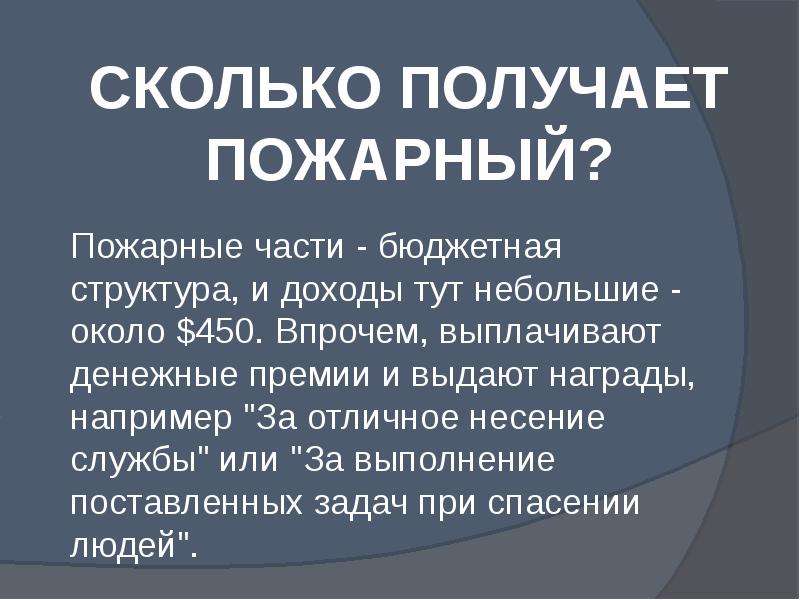 СКОЛЬКО ПОЛУЧАЕТ ПОЖАРНЫЙ?

Пожарные части - бюджетная структура, и доходы тут небольшие - около \$450. Впрочем, выплачивают денежные премии и выдают награды, например "За отличное несение службы" или "За выполнение поставленных задач при спасении людей".